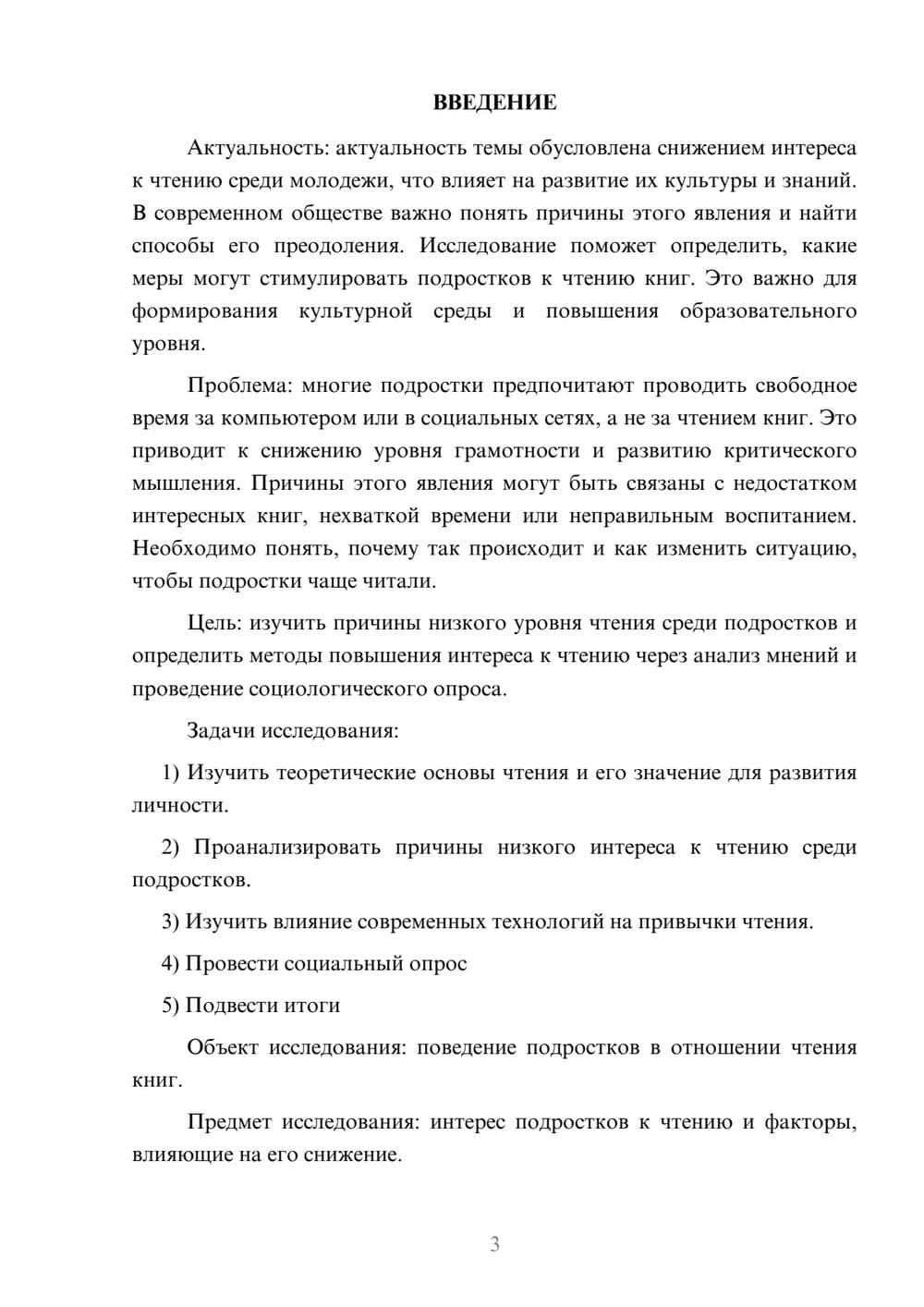 ВВЕДЕНИЕ

Актуальность: актуальность темы обусловлена снижением интереса к чтению среди молодежи, что влияет на развитие их культуры и знаний. В современном обществе важно понять причины этого явления и найти способы его преодоления. Исследование поможет определить, какие меры могут стимулировать подростков к чтению книг. Это важно для формирования культурной среды и повышения образовательного уровня.

Проблема: многие подростки предпочитают проводить свободное время за компьютером или в социальных сетях, а не за чтением книг. Это приводит к снижению уровня грамотности и развитию критического мышления. Причины этого явления могут быть связаны с недостатком интересных книг, нехваткой времени или неправильным воспитанием. Необходимо понять, почему так происходит и как изменить ситуацию, чтобы подростки чаще читали.

Цель: изучить причины низкого уровня чтения среди подростков и определить методы повышения интереса к чтению через анализ мнений и проведение социологического опроса.

Задачи исследования:

1) Изучить теоретические основы чтения и его значение для развития личности.

2) Проанализировать причины низкого интереса к чтению среди подростков.

3) Изучить влияние современных технологий на привычки чтения.

4) Провести социальный опрос

5) Подвести итоги

Объект исследования: поведение подростков в отношении чтения книг.

Предмет исследования: интерес подростков к чтению и факторы, влияющие на его снижение.

3